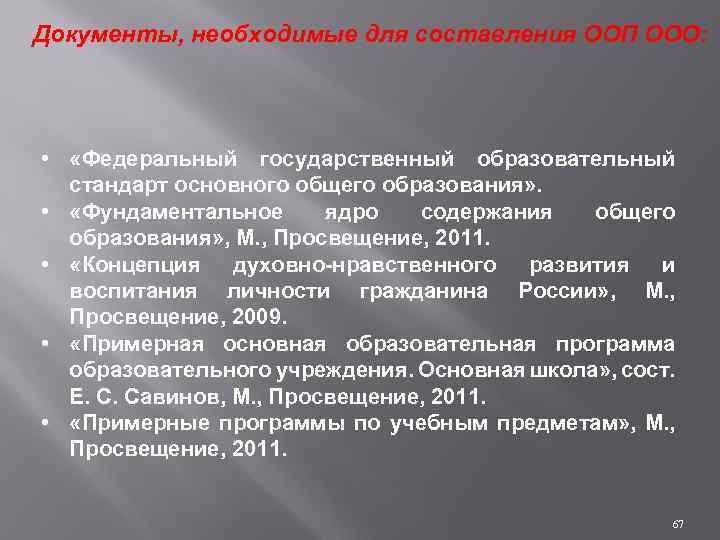 Документы, необходимые для составления ООП ООО:

• «Федеральный государственный образовательный стандарт основного общего образования».
• «Фундаментальное ядро содержания общего образования», М., Просвещение, 2011.
• «Концепция духовно-нравственного развития и воспитания личности гражданина России», М., Просвещение, 2009.
• «Примерная основная образовательная программа образовательного учреждения. Основная школа», сост. Е. С. Савинов, М., Просвещение, 2011.
• «Примерные программы по учебным предметам», М., Просвещение, 2011.

67